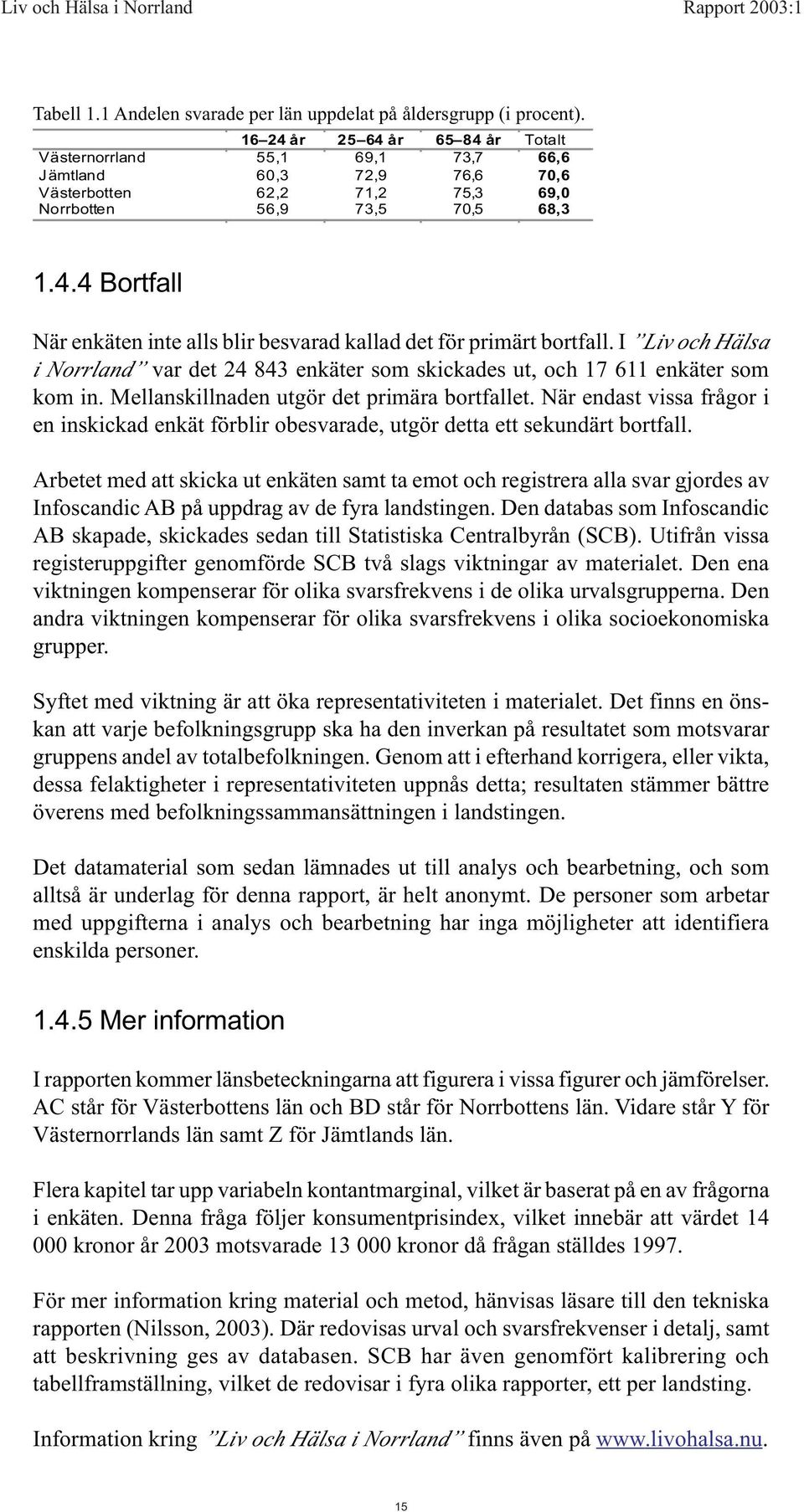 Liv och Hälsa i Norrland Rapport 2003:1

Tabell 1.1 Andelen svarade per län uppdelat på åldersgrupp (i procent).

| | 16–24 år | 25–64 år | 65–84 år | Totalt |
|---|---|---|---|---|
| Västernorrland | 55,1 | 69,1 | 73,7 | 66,6 |
| Jämtland | 60,3 | 72,9 | 76,6 | 70,6 |
| Västerbotten | 62,2 | 71,2 | 75,3 | 69,0 |
| Norrbotten | 56,9 | 73,5 | 70,5 | 68,3 |

1.4.4 Bortfall

När enkäten inte alls blir besvarad kallad det för primärt bortfall. I ”Liv och Hälsa i Norrland” var det 24 843 enkäter som skickades ut, och 17 611 enkäter som kom in. Mellanskillnaden utgör det primära bortfallet. När endast vissa frågor i en inskickad enkät förblir obesvarade, utgör detta ett sekundärt bortfall.

Arbetet med att skicka ut enkäten samt ta emot och registrera alla svar gjordes av Infoscandic AB på uppdrag av de fyra landstingen. Den databas som Infoscandic AB skapade, skickades sedan till Statistiska Centralbyrån (SCB). Utifrån vissa registeruppgifter genomförde SCB två slags viktningar av materialet. Den ena viktningen kompenserar för olika svarsfrekvens i de olika urvalsgrupperna. Den andra viktningen kompenserar för olika svarsfrekvens i olika socioekonomiska grupper.

Syftet med viktning är att öka representativiteten i materialet. Det finns en önskan att varje befolkningsgrupp ska ha den inverkan på resultatet som motsvarar gruppens andel av totalbefolkningen. Genom att i efterhand korrigera, eller vikta, dessa felaktigheter i representativiteten uppnås detta; resultaten stämmer bättre överens med befolkningssammansättningen i landstingen.

Det datamaterial som sedan lämnades ut till analys och bearbetning, och som alltså är underlag för denna rapport, är helt anonymt. De personer som arbetar med uppgifterna i analys och bearbetning har inga möjligheter att identifiera enskilda personer.

1.4.5 Mer information

I rapporten kommer länsbeteckningarna att figurera i vissa figurer och jämförelser. AC står för Västerbottens län och BD står för Norrbottens län. Vidare står Y för Västernorrlands län samt Z för Jämtlands län.

Flera kapitel tar upp variabeln kontantmarginal, vilket är baserat på en av frågorna i enkäten. Denna fråga följer konsumentprisindex, vilket innebär att värdet 14 000 kronor år 2003 motsvarade 13 000 kronor då frågan ställdes 1997.

För mer information kring material och metod, hänvisas läsare till den tekniska rapporten (Nilsson, 2003). Där redovisas urval och svarsfrekvenser i detalj, samt att beskrivning ges av databasen. SCB har även genomfört kalibrering och tabellframställning, vilket de redovisar i fyra olika rapporter, ett per landsting.

Information kring ”Liv och Hälsa i Norrland” finns även på www.livohalsa.nu.

15